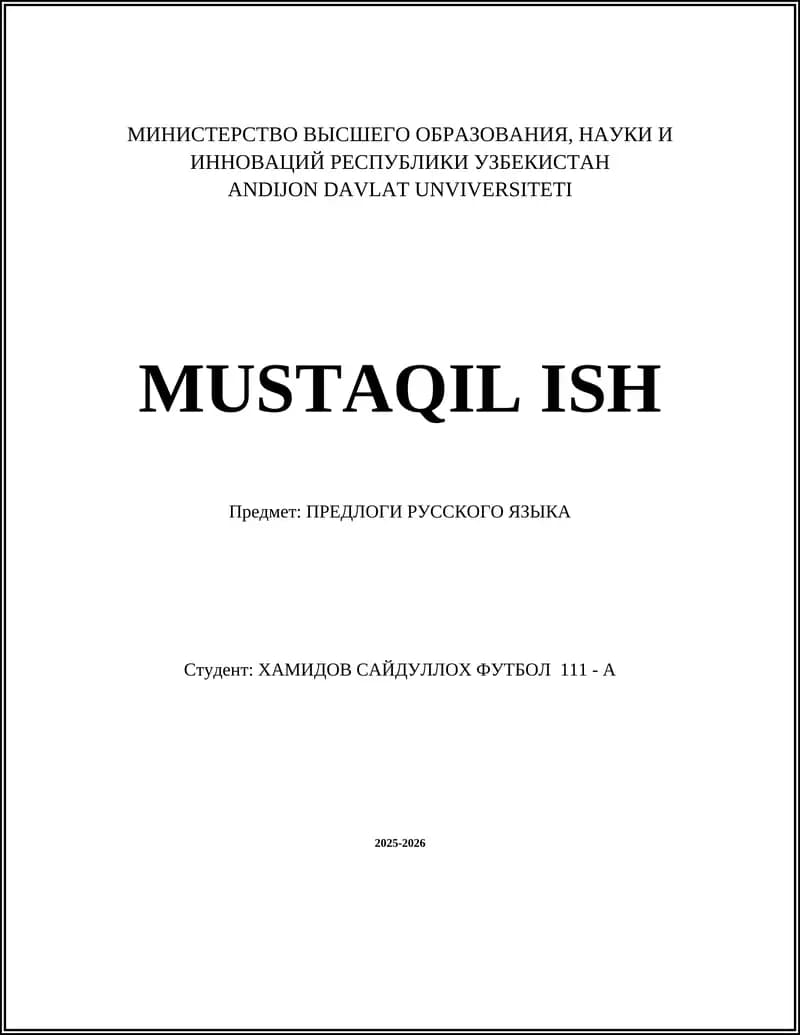 МИНИСТЕРСТВО ВЫСШЕГО ОБРАЗОВАНИЯ, НАУКИ И ИННОВАЦИЙ РЕСПУБЛИКИ УЗБЕКИСТАН
ANDIJON DAVLAT UNVIVERSITETI

MUSTAQIL ISH

Предмет: ПРЕДЛОГИ РУССКОГО ЯЗЫКА

Студент: ХАМИДОВ САЙДУЛЛОХ ФУТБОЛ 111 - А

2025-2026